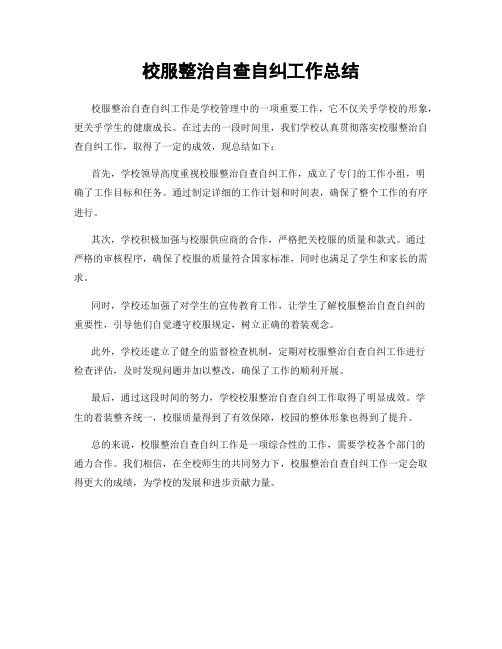 校服整治自查自纠工作总结

校服整治自查自纠工作是学校管理中的一项重要工作，它不仅关乎学校的形象，更关乎学生的健康成长。在过去的一段时间里，我们学校认真贯彻落实校服整治自查自纠工作，取得了一定的成效，现总结如下：

首先，学校领导高度重视校服整治自查自纠工作，成立了专门的工作小组，明确了工作目标和任务。通过制定详细的工作计划和时间表，确保了整个工作的有序进行。

其次，学校积极加强与校服供应商的合作，严格把关校服的质量和款式。通过严格的审核程序，确保了校服的质量符合国家标准，同时也满足了学生和家长的需求。

同时，学校还加强了对学生的宣传教育工作，让学生了解校服整治自查自纠的重要性，引导他们自觉遵守校服规定，树立正确的着装观念。

此外，学校还建立了健全的监督检查机制，定期对校服整治自查自纠工作进行检查评估，及时发现问题并加以整改，确保了工作的顺利开展。

最后，通过这段时间的努力，学校校服整治自查自纠工作取得了明显成效。学生的着装整齐统一，校服质量得到了有效保障，校园的整体形象也得到了提升。

总的来说，校服整治自查自纠工作是一项综合性的工作，需要学校各个部门的通力合作。我们相信，在全校师生的共同努力下，校服整治自查自纠工作一定会取得更大的成绩，为学校的发展和进步贡献力量。